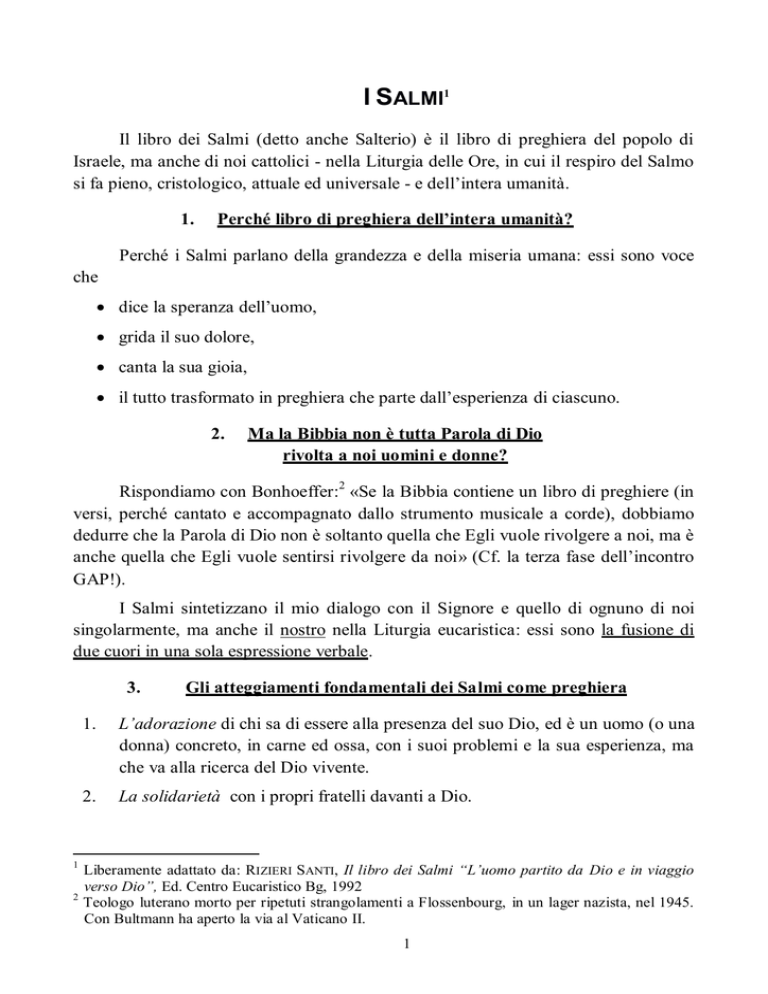 I SALMI$^{1}$

Il libro dei Salmi (detto anche Salterio) è il libro di preghiera del popolo di Israele, ma anche di noi cattolici - nella Liturgia delle Ore, in cui il respiro del Salmo si fa pieno, cristologico, attuale ed universale - e dell'intera umanità.

1. Perché libro di preghiera dell'intera umanità?

Perché i Salmi parlano della grandezza e della miseria umana: essi sono voce che

• dice la speranza dell'uomo,
• grida il suo dolore,
• canta la sua gioia,
• il tutto trasformato in preghiera che parte dall'esperienza di ciascuno.

2. Ma la Bibbia non è tutta Parola di Dio
rivolta a noi uomini e donne?

Rispondiamo con Bonhoeffer:$^{2}$ «Se la Bibbia contiene un libro di preghiere (in versi, perché cantato e accompagnato dallo strumento musicale a corde), dobbiamo dedurre che la Parola di Dio non è soltanto quella che Egli vuole rivolgere a noi, ma è anche quella che Egli vuole sentirsi rivolgere da noi» (Cf. la terza fase dell'incontro GAP!).

I Salmi sintetizzano il mio dialogo con il Signore e quello di ognuno di noi singolarmente, ma anche il nostro nella Liturgia eucaristica: essi sono la fusione di due cuori in una sola espressione verbale.

3. Gli atteggiamenti fondamentali dei Salmi come preghiera

1. L'adorazione di chi sa di essere alla presenza del suo Dio, ed è un uomo (o una donna) concreto, in carne ed ossa, con i suoi problemi e la sua esperienza, ma che va alla ricerca del Dio vivente.
2. La solidarietà con i propri fratelli davanti a Dio.

$^{1}$ Liberamente adattato da: RIZIERI SANTI, Il libro dei Salmi "L'uomo partito da Dio e in viaggio verso Dio", Ed. Centro Eucaristico Bg, 1992
$^{2}$ Teologo luterano morto per ripetuti strangolamenti a Flossenbourg, in un lager nazista, nel 1945. Con Bultmann ha aperto la via al Vaticano II.

1